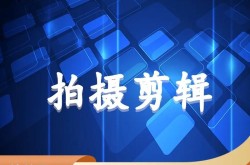 拍摄剪辑